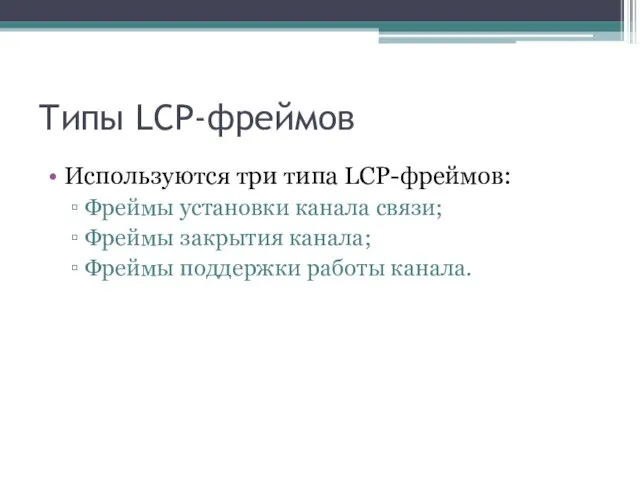 Типы LCP-фреймов

• Используются три типа LCP-фреймов:
▫ Фреймы установки канала связи;
▫ Фреймы закрытия канала;
▫ Фреймы поддержки работы канала.